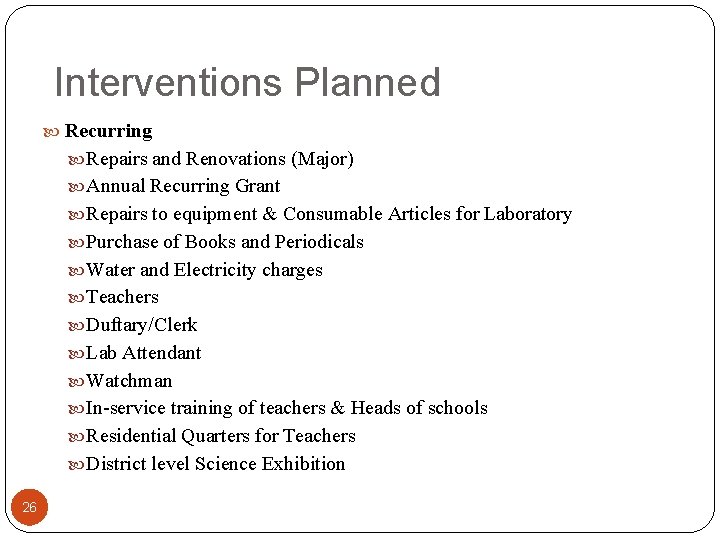 Interventions Planned

Recurring

Repairs and Renovations (Major)

Annual Recurring Grant

Repairs to equipment & Consumable Articles for Laboratory

Purchase of Books and Periodicals

Water and Electricity charges

Teachers

Duftary/Clerk

Lab Attendant

Watchman

In-service training of teachers & Heads of schools

Residential Quarters for Teachers

District level Science Exhibition

26